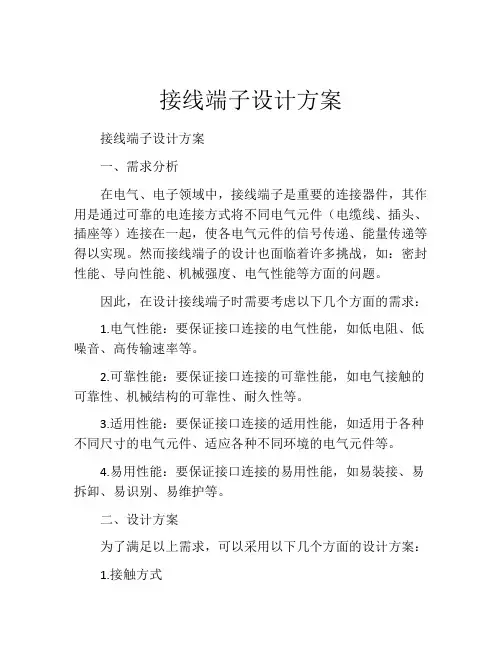 接线端子设计方案

接线端子设计方案

一、需求分析

在电气、电子领域中，接线端子是重要的连接器件，其作用是通过可靠的电连接方式将不同电气元件（电缆线、插头、插座等）连接在一起，使各电气元件的信号传递、能量传递等得以实现。然而接线端子的设计也面临着许多挑战，如：密封性能、导向性能、机械强度、电气性能等方面的问题。

因此，在设计接线端子时需要考虑以下几个方面的需求：

1.电气性能：要保证接口连接的电气性能，如低电阻、低噪音、高传输速率等。

2.可靠性能：要保证接口连接的可靠性能，如电气接触的可靠性、机械结构的可靠性、耐久性等。

3.适用性能：要保证接口连接的适用性能，如适用于各种不同尺寸的电气元件、适应各种不同环境的电气元件等。

4.易用性能：要保证接口连接的易用性能，如易装接、易拆卸、易识别、易维护等。

二、设计方案

为了满足以上需求，可以采用以下几个方面的设计方案：

1.接触方式